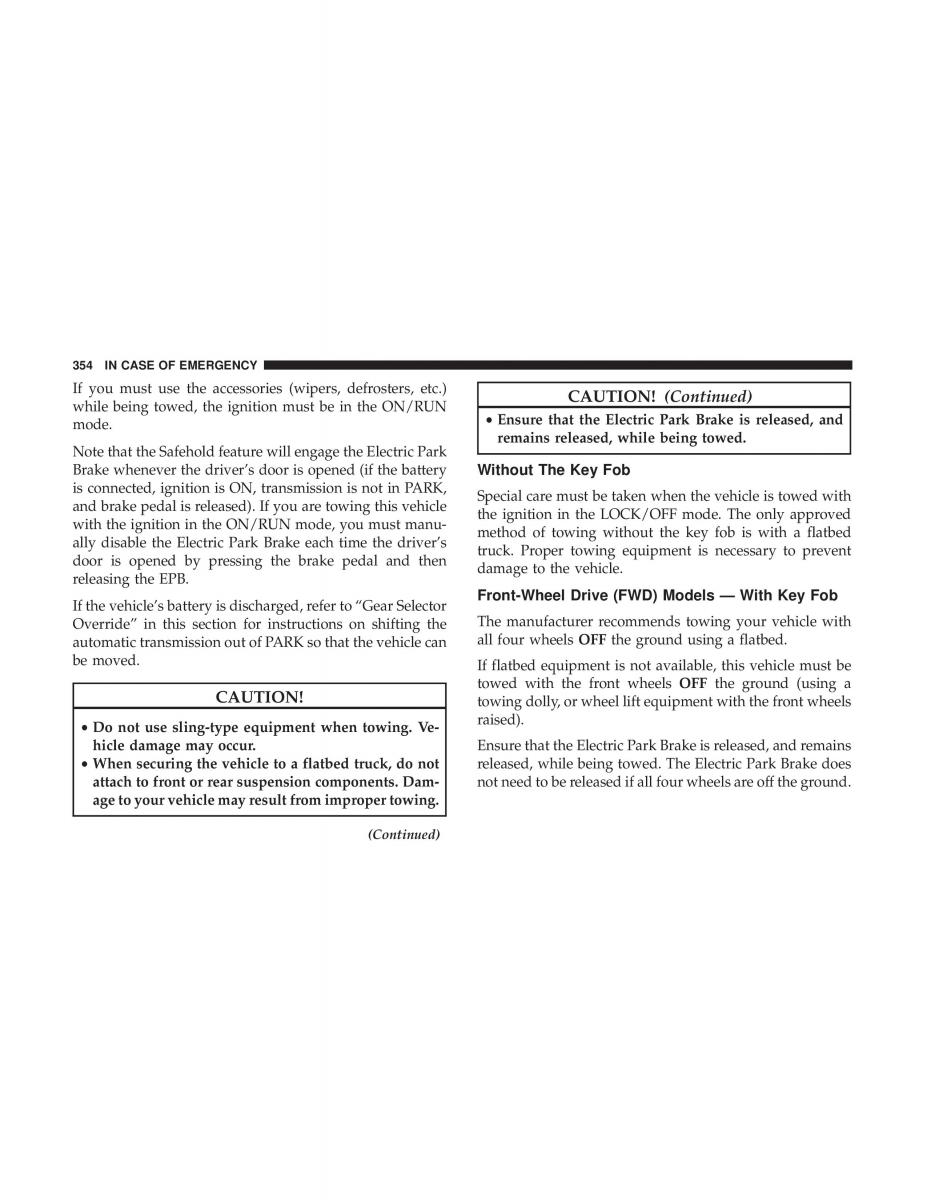 354 IN CASE OF EMERGENCY

If you must use the accessories (wipers, defrosters, etc.) while being towed, the ignition must be in the ON/RUN mode.

Note that the Safehold feature will engage the Electric Park Brake whenever the driver's door is opened (if the battery is connected, ignition is ON, transmission is not in PARK, and brake pedal is released). If you are towing this vehicle with the ignition in the ON/RUN mode, you must manually disable the Electric Park Brake each time the driver's door is opened by pressing the brake pedal and then releasing the EPB.

If the vehicle's battery is discharged, refer to "Gear Selector Override" in this section for instructions on shifting the automatic transmission out of PARK so that the vehicle can be moved.

CAUTION!

• Do not use sling-type equipment when towing. Vehicle damage may occur.
• When securing the vehicle to a flatbed truck, do not attach to front or rear suspension components. Damage to your vehicle may result from improper towing.

(Continued)

CAUTION! (Continued)

• Ensure that the Electric Park Brake is released, and remains released, while being towed.

Without The Key Fob

Special care must be taken when the vehicle is towed with the ignition in the LOCK/OFF mode. The only approved method of towing without the key fob is with a flatbed truck. Proper towing equipment is necessary to prevent damage to the vehicle.

Front-Wheel Drive (FWD) Models — With Key Fob

The manufacturer recommends towing your vehicle with all four wheels OFF the ground using a flatbed.

If flatbed equipment is not available, this vehicle must be towed with the front wheels OFF the ground (using a towing dolly, or wheel lift equipment with the front wheels raised).

Ensure that the Electric Park Brake is released, and remains released, while being towed. The Electric Park Brake does not need to be released if all four wheels are off the ground.